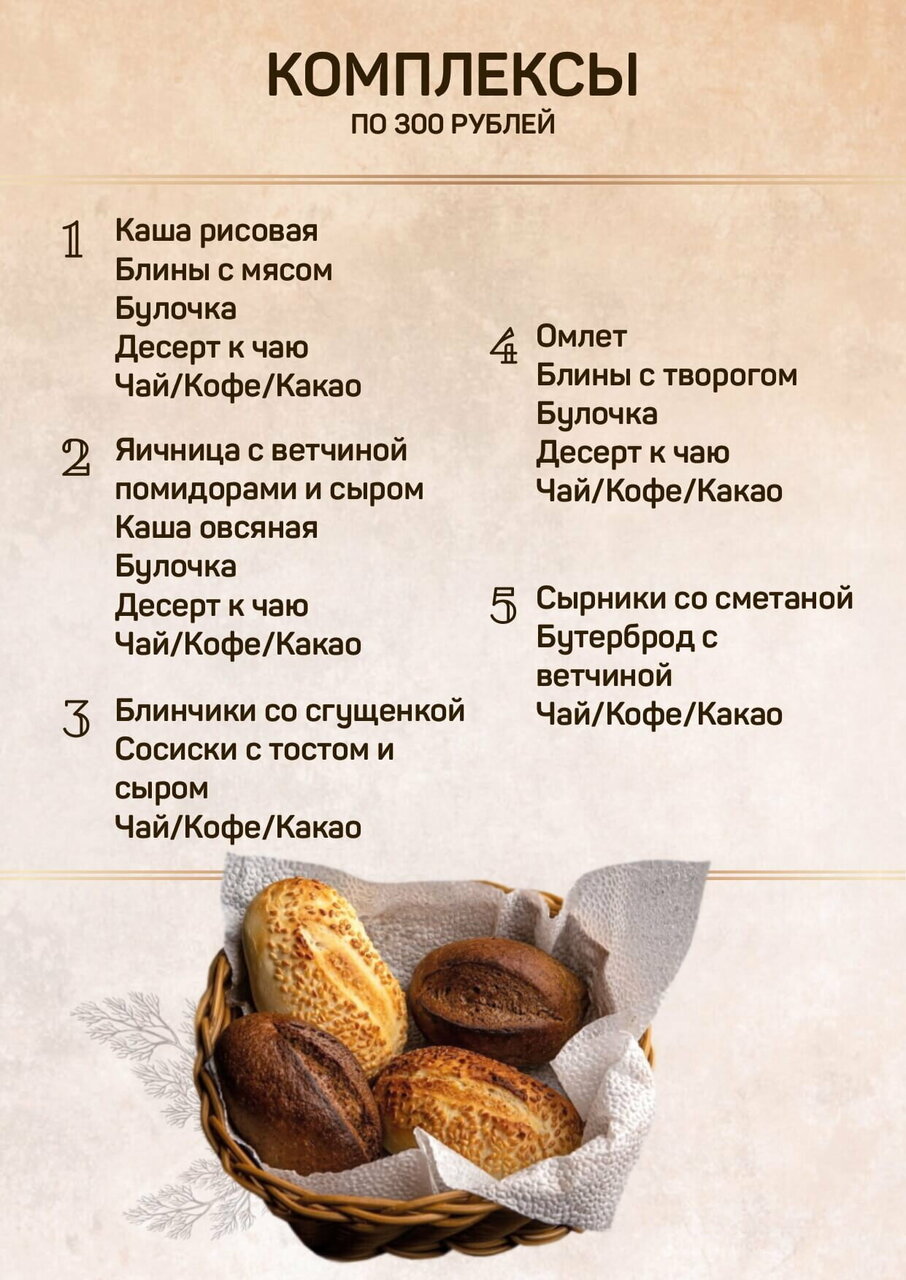 КОМПЛЕКСЫ
ПО 300 РУБЛЕЙ

1 Каша рисовая
Блины с мясом
Булочка
Десерт к чаю
Чай/Кофе/Какао

2 Яичница с ветчиной помидорами и сыром
Каша овсяная
Булочка
Десерт к чаю
Чай/Кофе/Какао

3 Блинчики со сгущенкой
Сосиски с тостом и сыром
Чай/Кофе/Какао

4 Омлет
Блины с творогом
Булочка
Десерт к чаю
Чай/Кофе/Какао

5 Сырники со сметаной
Бутерброд с ветчиной
Чай/Кофе/Какао